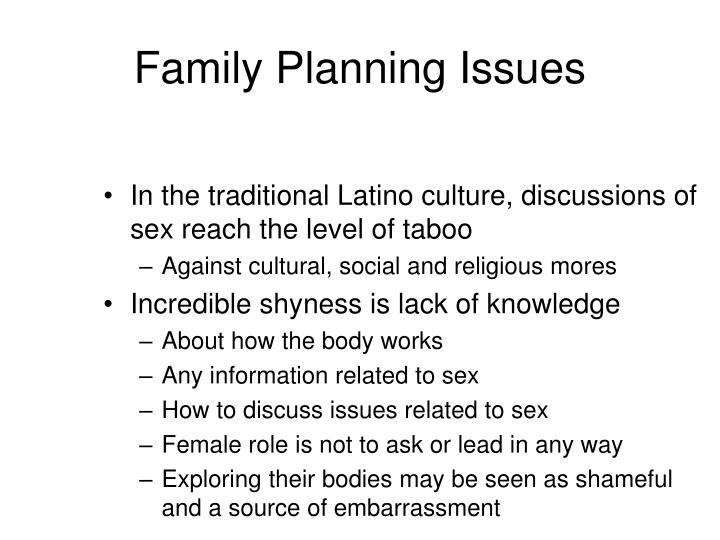 Family Planning Issues

• In the traditional Latino culture, discussions of sex reach the level of taboo
– Against cultural, social and religious mores
• Incredible shyness is lack of knowledge
– About how the body works
– Any information related to sex
– How to discuss issues related to sex
– Female role is not to ask or lead in any way
– Exploring their bodies may be seen as shameful and a source of embarrassment